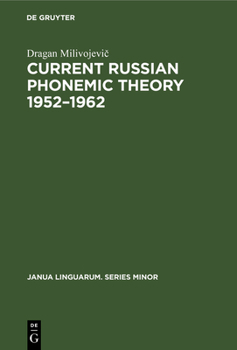 DE GRUYTER

Dragan Milivojevič

CURRENT RUSSIAN PHONEMIC THEORY 1952–1962

JANUA LINGUARUM. SERIES MINOR

DE
G